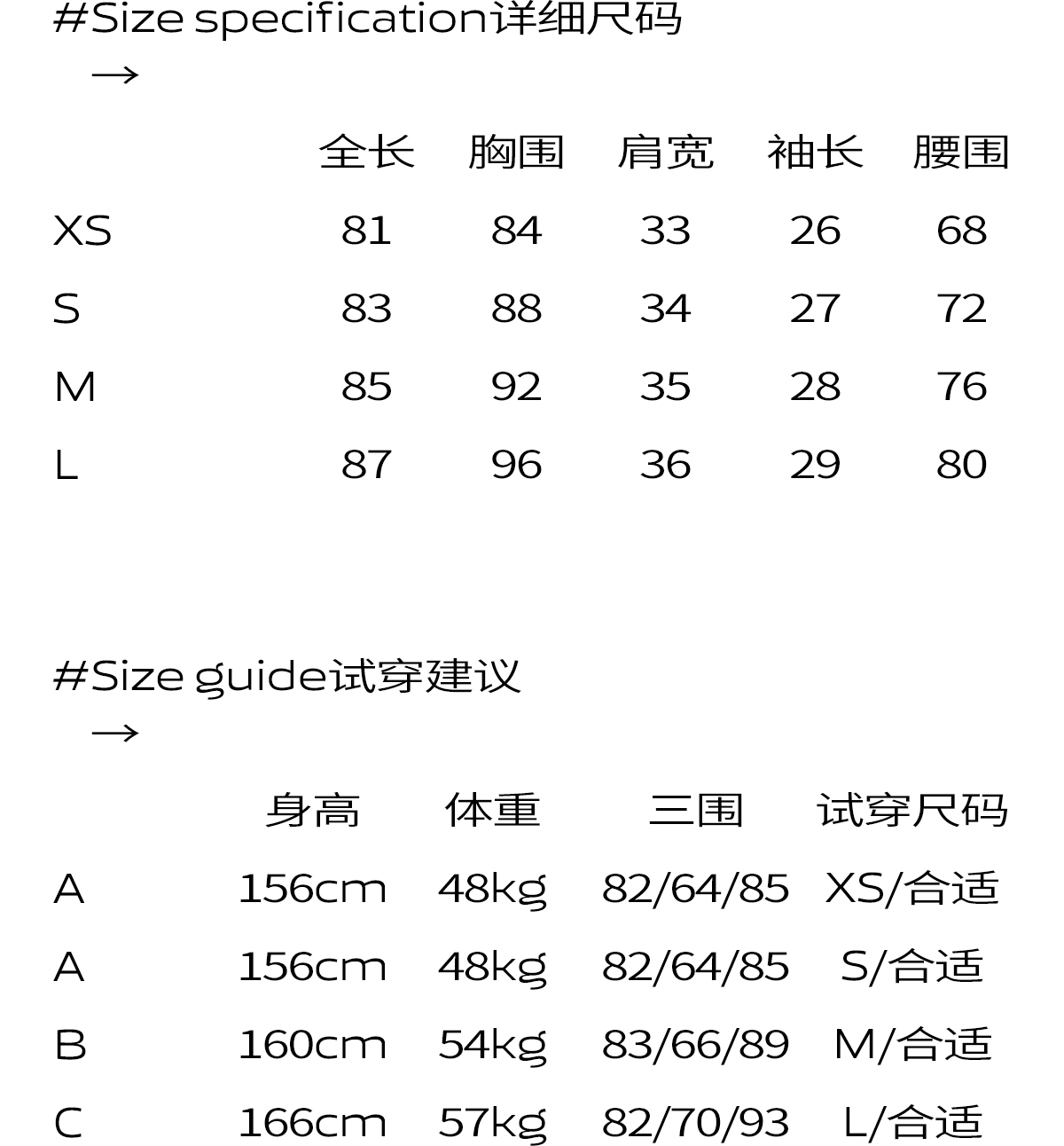 #Size specification详细尺码

→

|  | 全长 | 胸围 | 肩宽 | 袖长 | 腰围 |
|---|---|---|---|---|---|
| XS | 81 | 84 | 33 | 26 | 68 |
| S | 83 | 88 | 34 | 27 | 72 |
| M | 85 | 92 | 35 | 28 | 76 |
| L | 87 | 96 | 36 | 29 | 80 |

#Size guide试穿建议

→

|  | 身高 | 体重 | 三围 | 试穿尺码 |
|---|---|---|---|---|
| A | 156cm | 48kg | 82/64/85 | XS/合适 |
| A | 156cm | 48kg | 82/64/85 | S/合适 |
| B | 160cm | 54kg | 83/66/89 | M/合适 |
| C | 166cm | 57kg | 82/70/93 | L/合适 |